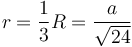 $r = \frac{1}{3}R = \frac{a}{\sqrt{24}}$